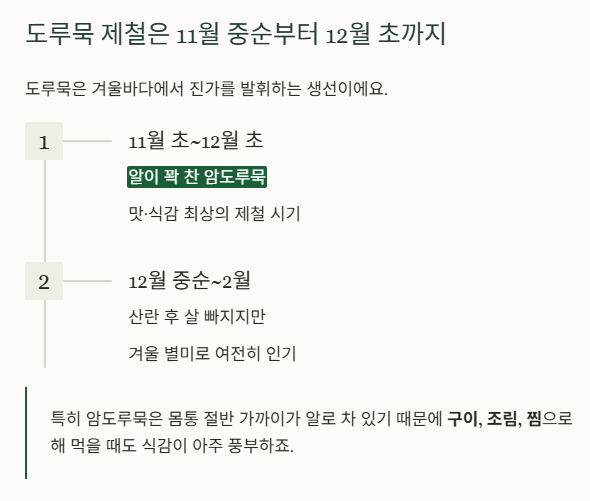 도루묵 제철은 11월 중순부터 12월 초까지

도루묵은 겨울바다에서 진가를 발휘하는 생선이에요.

1

11월 초~12월 초

알이 꽉 찬 암도루묵

맛·식감 최상의 제철 시기

2

12월 중순~2월

산란 후 살 빠지지만

겨울 별미로 여전히 인기

특히 암도루묵은 몸통 절반 가까이가 알로 차 있기 때문에 구이, 조림, 찜으로 해 먹을 때도 식감이 아주 풍부하죠.